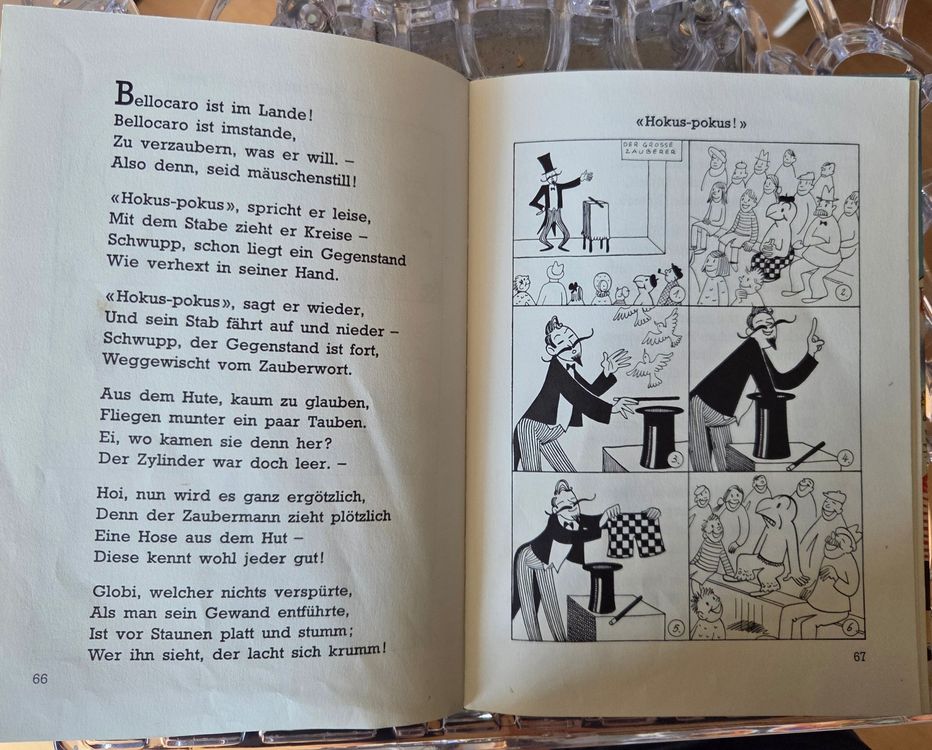 Bellocaro ist im Lande!
Bellocaro ist imstande,
Zu verzaubern, was er will. –
Also denn, seid mäuschenstill!

«Hokus-pokus», spricht er leise,
Mit dem Stabe zieht er Kreise –
Schwupp, schon liegt ein Gegenstand
Wie verhext in seiner Hand.

«Hokus-pokus», sagt er wieder,
Und sein Stab fährt auf und nieder –
Schwupp, der Gegenstand ist fort,
Weggewischt vom Zauberwort.

Aus dem Hute, kaum zu glauben,
Fliegen munter ein paar Tauben.
Ei, wo kamen sie denn her?
Der Zylinder war doch leer. –

Hoi, nun wird es ganz ergötzlich,
Denn der Zaubermann zieht plötzlich
Eine Hose aus dem Hut –
Diese kennt wohl jeder gut!

Globi, welcher nichts verspürte,
Als man sein Gewand entführte,
Ist vor Staunen platt und stumm;
Wer ihn sieht, der lacht sich krumm!

66

«Hokus-pokus!»

DER GROSSE ZAUBERER

2.

3.

4.

5.

6.

67